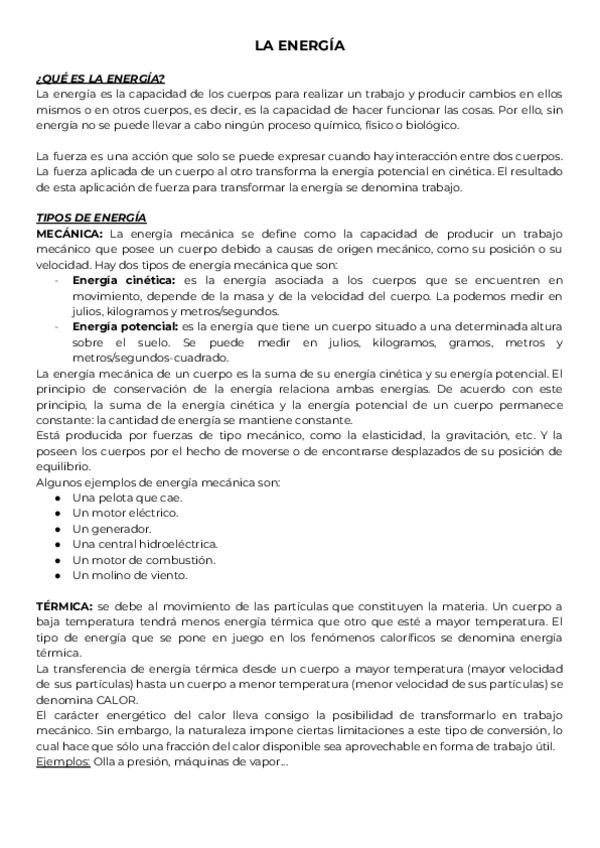 LA ENERGÍA

¿QUÉ ES LA ENERGÍA?
La energía es la capacidad de los cuerpos para realizar un trabajo y producir cambios en ellos mismos o en otros cuerpos, es decir, es la capacidad de hacer funcionar las cosas. Por ello, sin energía no se puede llevar a cabo ningún proceso químico, físico o biológico.

La fuerza es una acción que solo se puede expresar cuando hay interacción entre dos cuerpos. La fuerza aplicada de un cuerpo al otro transforma la energía potencial en cinética. El resultado de esta aplicación de fuerza para transformar la energía se denomina trabajo.

TIPOS DE ENERGÍA
MECÁNICA: La energía mecánica se define como la capacidad de producir un trabajo mecánico que posee un cuerpo debido a causas de origen mecánico, como su posición o su velocidad. Hay dos tipos de energía mecánica que son:
- Energía cinética: es la energía asociada a los cuerpos que se encuentren en movimiento, depende de la masa y de la velocidad del cuerpo. La podemos medir en julios, kilogramos y metros/segundos.
- Energía potencial: es la energía que tiene un cuerpo situado a una determinada altura sobre el suelo. Se puede medir en julios, kilogramos, gramos, metros y metros/segundos-cuadrado.
La energía mecánica de un cuerpo es la suma de su energía cinética y su energía potencial. El principio de conservación de la energía relaciona ambas energías. De acuerdo con este principio, la suma de la energía cinética y la energía potencial de un cuerpo permanece constante: la cantidad de energía se mantiene constante.
Está producida por fuerzas de tipo mecánico, como la elasticidad, la gravitación, etc. Y la poseen los cuerpos por el hecho de moverse o de encontrarse desplazados de su posición de equilibrio.
Algunos ejemplos de energía mecánica son:
● Una pelota que cae.
● Un motor eléctrico.
● Un generador.
● Una central hidroeléctrica.
● Un motor de combustión.
● Un molino de viento.

TÉRMICA: se debe al movimiento de las partículas que constituyen la materia. Un cuerpo a baja temperatura tendrá menos energía térmica que otro que esté a mayor temperatura. El tipo de energía que se pone en juego en los fenómenos caloríficos se denomina energía térmica.
La transferencia de energía térmica desde un cuerpo a mayor temperatura (mayor velocidad de sus partículas) hasta un cuerpo a menor temperatura (menor velocidad de sus partículas) se denomina CALOR.
El carácter energético del calor lleva consigo la posibilidad de transformarlo en trabajo mecánico. Sin embargo, la naturaleza impone ciertas limitaciones a este tipo de conversión, lo cual hace que sólo una fracción del calor disponible sea aprovechable en forma de trabajo útil.
Ejemplos: Olla a presión, máquinas de vapor...